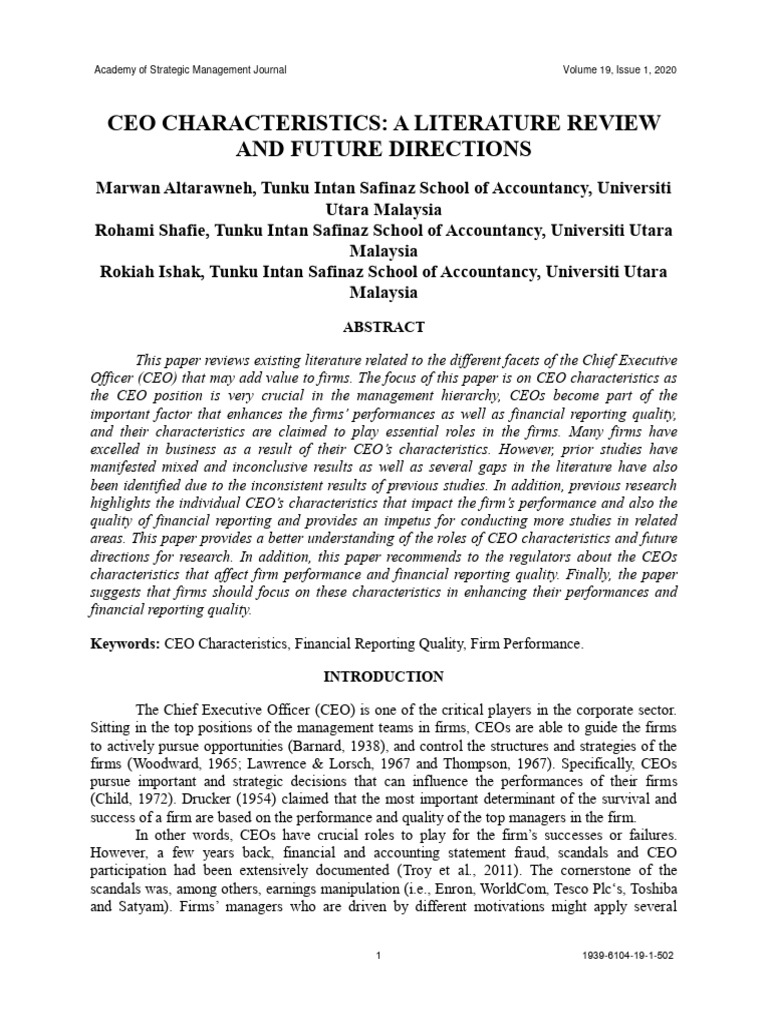 Academy of Strategic Management Journal Volume 19, Issue 1, 2020

CEO CHARACTERISTICS: A LITERATURE REVIEW AND FUTURE DIRECTIONS

Marwan Altarawneh, Tunku Intan Safinaz School of Accountancy, Universiti Utara Malaysia
Rohami Shafie, Tunku Intan Safinaz School of Accountancy, Universiti Utara Malaysia
Rokiah Ishak, Tunku Intan Safinaz School of Accountancy, Universiti Utara Malaysia

ABSTRACT

This paper reviews existing literature related to the different facets of the Chief Executive Officer (CEO) that may add value to firms. The focus of this paper is on CEO characteristics as the CEO position is very crucial in the management hierarchy, CEOs become part of the important factor that enhances the firms' performances as well as financial reporting quality, and their characteristics are claimed to play essential roles in the firms. Many firms have excelled in business as a result of their CEO's characteristics. However, prior studies have manifested mixed and inconclusive results as well as several gaps in the literature have also been identified due to the inconsistent results of previous studies. In addition, previous research highlights the individual CEO's characteristics that impact the firm's performance and also the quality of financial reporting and provides an impetus for conducting more studies in related areas. This paper provides a better understanding of the roles of CEO characteristics and future directions for research. In addition, this paper recommends to the regulators about the CEOs characteristics that affect firm performance and financial reporting quality. Finally, the paper suggests that firms should focus on these characteristics in enhancing their performances and financial reporting quality.

Keywords: CEO Characteristics, Financial Reporting Quality, Firm Performance.

INTRODUCTION

The Chief Executive Officer (CEO) is one of the critical players in the corporate sector. Sitting in the top positions of the management teams in firms, CEOs are able to guide the firms to actively pursue opportunities (Barnard, 1938), and control the structures and strategies of the firms (Woodward, 1965; Lawrence & Lorsch, 1967 and Thompson, 1967). Specifically, CEOs pursue important and strategic decisions that can influence the performances of their firms (Child, 1972). Drucker (1954) claimed that the most important determinant of the survival and success of a firm are based on the performance and quality of the top managers in the firm.

In other words, CEOs have crucial roles to play for the firm's successes or failures. However, a few years back, financial and accounting statement fraud, scandals and CEO participation had been extensively documented (Troy et al., 2011). The cornerstone of the scandals was, among others, earnings manipulation (i.e., Enron, WorldCom, Tesco Plc's, Toshiba and Satyam). Firms' managers who are driven by different motivations might apply several

1 1939-6104-19-1-502